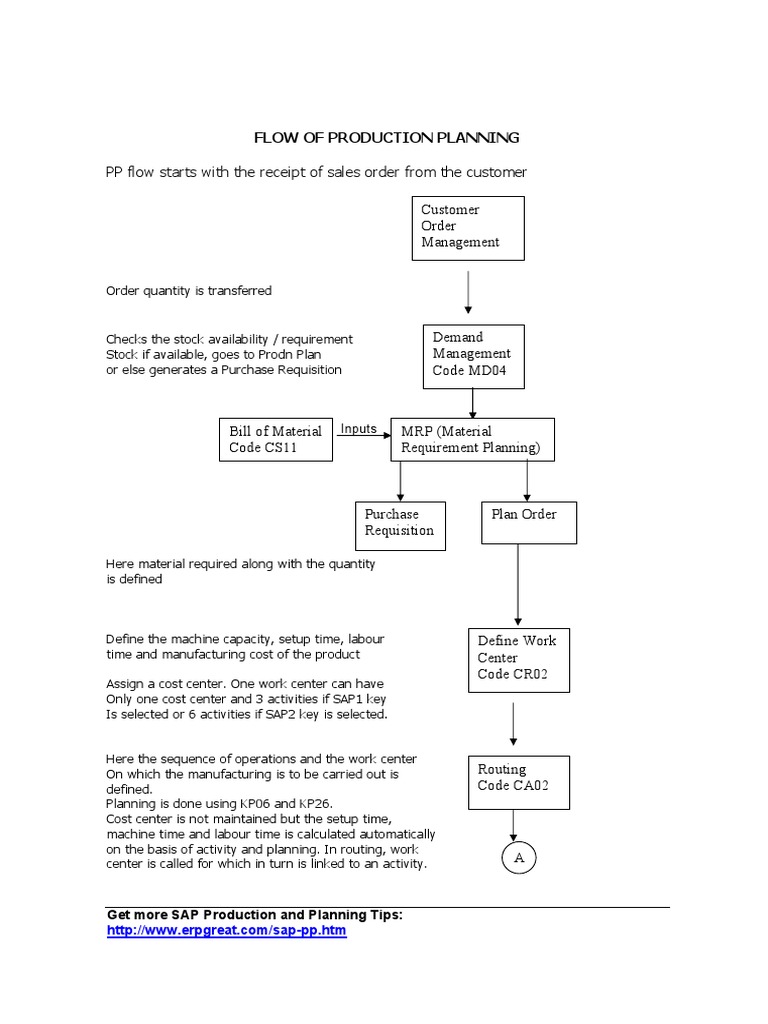 FLOW OF PRODUCTION PLANNING

PP flow starts with the receipt of sales order from the customer

Customer Order Management

Order quantity is transferred

Checks the stock availability / requirement
Stock if available, goes to Prodn Plan
or else generates a Purchase Requisition

Demand Management Code MD04

Bill of Material Code CS11

Inputs

MRP (Material Requirement Planning)

Purchase Requisition

Plan Order

Here material required along with the quantity is defined

Define the machine capacity, setup time, labour time and manufacturing cost of the product

Assign a cost center. One work center can have Only one cost center and 3 activities if SAP1 key Is selected or 6 activities if SAP2 key is selected.

Define Work Center Code CR02

Here the sequence of operations and the work center On which the manufacturing is to be carried out is defined.
Planning is done using KP06 and KP26.
Cost center is not maintained but the setup time, machine time and labour time is calculated automatically on the basis of activity and planning. In routing, work center is called for which in turn is linked to an activity.

Routing Code CA02

A

Get more SAP Production and Planning Tips:
http://www.erpgreat.com/sap-pp.htm